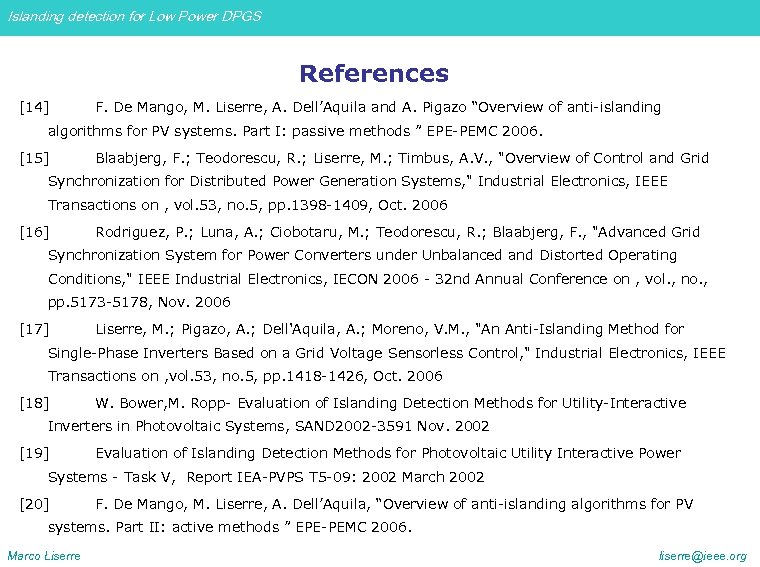 Islanding detection for Low Power DPGS

References

[14] F. De Mango, M. Liserre, A. Dell'Aquila and A. Pigazo "Overview of anti-islanding algorithms for PV systems. Part I: passive methods " EPE-PEMC 2006.

[15] Blaabjerg, F.; Teodorescu, R.; Liserre, M.; Timbus, A.V., "Overview of Control and Grid Synchronization for Distributed Power Generation Systems," Industrial Electronics, IEEE Transactions on , vol.53, no.5, pp.1398-1409, Oct. 2006

[16] Rodriguez, P.; Luna, A.; Ciobotaru, M.; Teodorescu, R.; Blaabjerg, F., "Advanced Grid Synchronization System for Power Converters under Unbalanced and Distorted Operating Conditions," IEEE Industrial Electronics, IECON 2006 - 32nd Annual Conference on , vol., no., pp.5173-5178, Nov. 2006

[17] Liserre, M.; Pigazo, A.; Dell'Aquila, A.; Moreno, V.M., "An Anti-Islanding Method for Single-Phase Inverters Based on a Grid Voltage Sensorless Control," Industrial Electronics, IEEE Transactions on ,vol.53, no.5, pp.1418-1426, Oct. 2006

[18] W. Bower,M. Ropp- Evaluation of Islanding Detection Methods for Utility-Interactive Inverters in Photovoltaic Systems, SAND2002-3591 Nov. 2002

[19] Evaluation of Islanding Detection Methods for Photovoltaic Utility Interactive Power Systems - Task V, Report IEA-PVPS T5-09: 2002 March 2002

[20] F. De Mango, M. Liserre, A. Dell'Aquila, "Overview of anti-islanding algorithms for PV systems. Part II: active methods " EPE-PEMC 2006.

Marco Liserre

liserre@ieee.org